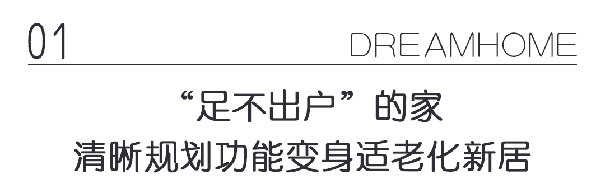 01

DREAMHOME

“足不出户”的家
清晰规划功能变身适老化新居